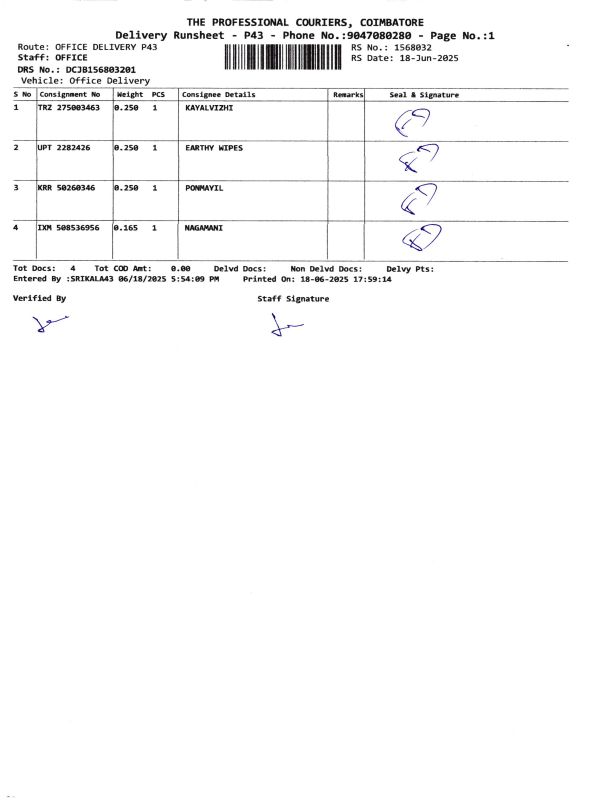 THE PROFESSIONAL COURIERS, COIMBATORE
Delivery Runsheet - P43 - Phone No.:9047080280 - Page No.:1

Route: OFFICE DELIVERY P43
Staff: OFFICE
DRS No.: DCJB156803201
Vehicle: Office Delivery

RS No.: 1568032
RS Date: 18-Jun-2025

| S No | Consignment No | Weight | PCS | Consignee Details | Remarks | Seal & Signature |
|---|---|---|---|---|---|---|
| 1 | TRZ 275003463 | 0.250 | 1 | KAYALVIZHI | | |
| 2 | UPT 2282426 | 0.250 | 1 | EARTHY WIPES | | |
| 3 | KRR 50260346 | 0.250 | 1 | PONMAYIL | | |
| 4 | IXM 508536956 | 0.165 | 1 | NAGAMANI | | |

Tot Docs: 4 Tot COD Amt: 0.00 Delvd Docs: Non Delvd Docs: Delvy Pts:
Entered By :SRIKALA43 06/18/2025 5:54:09 PM Printed On: 18-06-2025 17:59:14

Verified By

Staff Signature